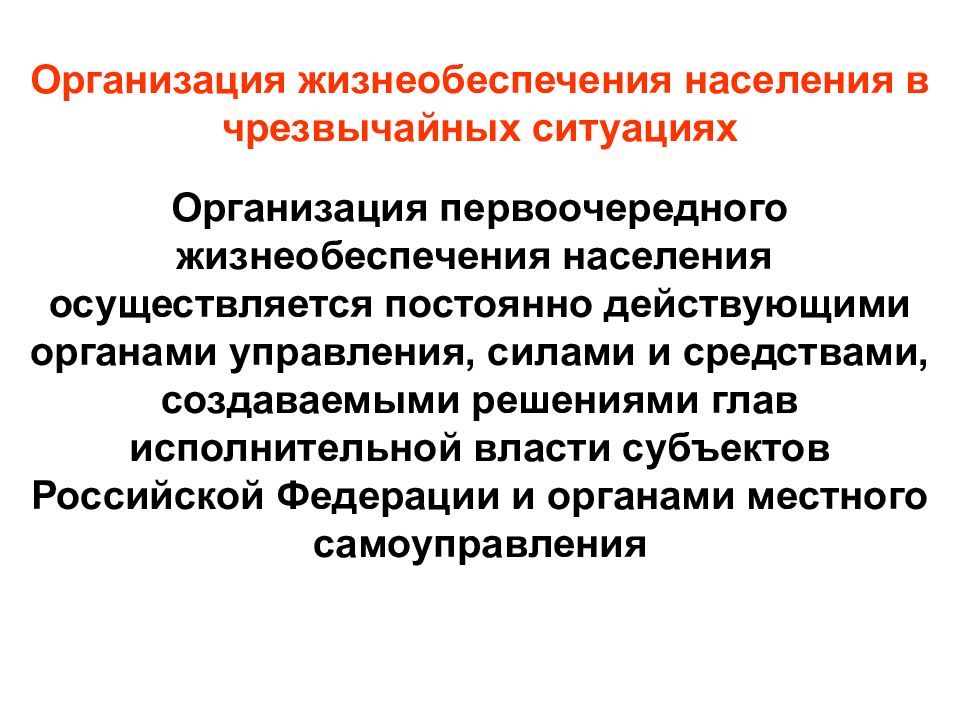 Организация жизнеобеспечения населения в чрезвычайных ситуациях

Организация первоочередного жизнеобеспечения населения осуществляется постоянно действующими органами управления, силами и средствами, создаваемыми решениями глав исполнительной власти субъектов Российской Федерации и органами местного самоуправления